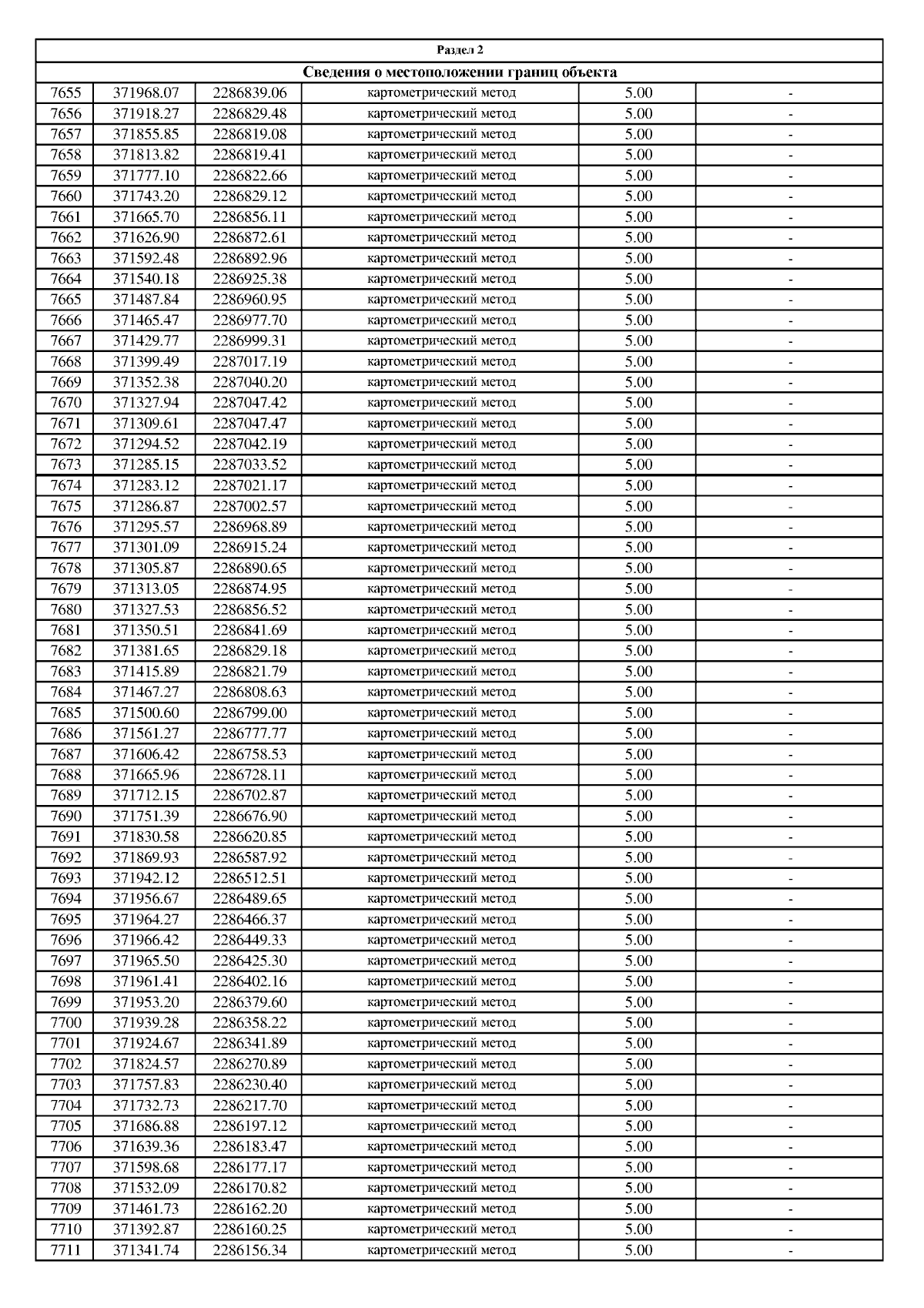 Раздел 2

Сведения о местоположении границ объекта

| | | | | | |
|---|---|---|---|---|---|
| 7655 | 371968.07 | 2286839.06 | картометрический метод | 5.00 | - |
| 7656 | 371918.27 | 2286829.48 | картометрический метод | 5.00 | - |
| 7657 | 371855.85 | 2286819.08 | картометрический метод | 5.00 | - |
| 7658 | 371813.82 | 2286819.41 | картометрический метод | 5.00 | - |
| 7659 | 371777.10 | 2286822.66 | картометрический метод | 5.00 | - |
| 7660 | 371743.20 | 2286829.12 | картометрический метод | 5.00 | - |
| 7661 | 371665.70 | 2286856.11 | картометрический метод | 5.00 | - |
| 7662 | 371626.90 | 2286872.61 | картометрический метод | 5.00 | - |
| 7663 | 371592.48 | 2286892.96 | картометрический метод | 5.00 | - |
| 7664 | 371540.18 | 2286925.38 | картометрический метод | 5.00 | - |
| 7665 | 371487.84 | 2286960.95 | картометрический метод | 5.00 | - |
| 7666 | 371465.47 | 2286977.70 | картометрический метод | 5.00 | - |
| 7667 | 371429.77 | 2286999.31 | картометрический метод | 5.00 | - |
| 7668 | 371399.49 | 2287017.19 | картометрический метод | 5.00 | - |
| 7669 | 371352.38 | 2287040.20 | картометрический метод | 5.00 | - |
| 7670 | 371327.94 | 2287047.42 | картометрический метод | 5.00 | - |
| 7671 | 371309.61 | 2287047.47 | картометрический метод | 5.00 | - |
| 7672 | 371294.52 | 2287042.19 | картометрический метод | 5.00 | - |
| 7673 | 371285.15 | 2287033.52 | картометрический метод | 5.00 | - |
| 7674 | 371283.12 | 2287021.17 | картометрический метод | 5.00 | - |
| 7675 | 371286.87 | 2287002.57 | картометрический метод | 5.00 | - |
| 7676 | 371295.57 | 2286968.89 | картометрический метод | 5.00 | - |
| 7677 | 371301.09 | 2286915.24 | картометрический метод | 5.00 | - |
| 7678 | 371305.87 | 2286890.65 | картометрический метод | 5.00 | - |
| 7679 | 371313.05 | 2286874.95 | картометрический метод | 5.00 | - |
| 7680 | 371327.53 | 2286856.52 | картометрический метод | 5.00 | - |
| 7681 | 371350.51 | 2286841.69 | картометрический метод | 5.00 | - |
| 7682 | 371381.65 | 2286829.18 | картометрический метод | 5.00 | - |
| 7683 | 371415.89 | 2286821.79 | картометрический метод | 5.00 | - |
| 7684 | 371467.27 | 2286808.63 | картометрический метод | 5.00 | - |
| 7685 | 371500.60 | 2286799.00 | картометрический метод | 5.00 | - |
| 7686 | 371561.27 | 2286777.77 | картометрический метод | 5.00 | - |
| 7687 | 371606.42 | 2286758.53 | картометрический метод | 5.00 | - |
| 7688 | 371665.96 | 2286728.11 | картометрический метод | 5.00 | - |
| 7689 | 371712.15 | 2286702.87 | картометрический метод | 5.00 | - |
| 7690 | 371751.39 | 2286676.90 | картометрический метод | 5.00 | - |
| 7691 | 371830.58 | 2286620.85 | картометрический метод | 5.00 | - |
| 7692 | 371869.93 | 2286587.92 | картометрический метод | 5.00 | - |
| 7693 | 371942.12 | 2286512.51 | картометрический метод | 5.00 | - |
| 7694 | 371956.67 | 2286489.65 | картометрический метод | 5.00 | - |
| 7695 | 371964.27 | 2286466.37 | картометрический метод | 5.00 | - |
| 7696 | 371966.42 | 2286449.33 | картометрический метод | 5.00 | - |
| 7697 | 371965.50 | 2286425.30 | картометрический метод | 5.00 | - |
| 7698 | 371961.41 | 2286402.16 | картометрический метод | 5.00 | - |
| 7699 | 371953.20 | 2286379.60 | картометрический метод | 5.00 | - |
| 7700 | 371939.28 | 2286358.22 | картометрический метод | 5.00 | - |
| 7701 | 371924.67 | 2286341.89 | картометрический метод | 5.00 | - |
| 7702 | 371824.57 | 2286270.89 | картометрический метод | 5.00 | - |
| 7703 | 371757.83 | 2286230.40 | картометрический метод | 5.00 | - |
| 7704 | 371732.73 | 2286217.70 | картометрический метод | 5.00 | - |
| 7705 | 371686.88 | 2286197.12 | картометрический метод | 5.00 | - |
| 7706 | 371639.36 | 2286183.47 | картометрический метод | 5.00 | - |
| 7707 | 371598.68 | 2286177.17 | картометрический метод | 5.00 | - |
| 7708 | 371532.09 | 2286170.82 | картометрический метод | 5.00 | - |
| 7709 | 371461.73 | 2286162.20 | картометрический метод | 5.00 | - |
| 7710 | 371392.87 | 2286160.25 | картометрический метод | 5.00 | - |
| 7711 | 371341.74 | 2286156.34 | картометрический метод | 5.00 | - |